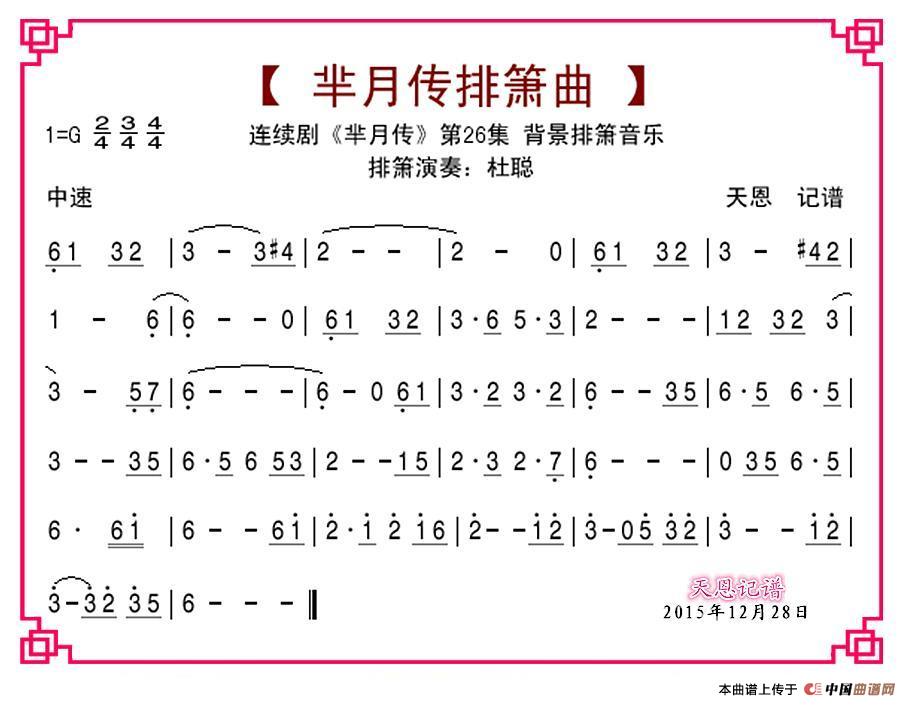 【 芈月传排箫曲 】

1=G $\frac{2}{4}$ $\frac{3}{4}$ $\frac{4}{4}$

连续剧《芈月传》第26集 背景排箫音乐

排箫演奏：杜聪

中速

天恩 记谱

6 1 3 2 | 3 - 3 #4 | 2 - - | 2 - 0 | 6 1 3 2 | 3 - #4 2 |

1 - 6 | 6 - - 0 | 6 1 3 2 | 3 · 6 5 · 3 | 2 - - - | 1 2 3 2 3 |

3 - 5 7 | 6 - - - | 6 - 0 6 1 | 3 · 2 3 · 2 | 6 - - 3 5 | 6 · 5 6 · 5 |

3 - - 3 5 | 6 · 5 6 5 3 | 2 - - 1 5 | 2 · 3 2 · 7 | 6 - - - | 0 3 5 6 · 5 |

6 · 6 1 | 6 - - 6 1 | 2 · 1 2 1 6 | 2 - - 1 2 | 3 - 0 5 3 2 | 3 - - 1 2 |

3 - 3 2 3 5 | 6 - - - ‖

天恩记谱
2015年12月28日

本曲谱上传于 中国曲谱网